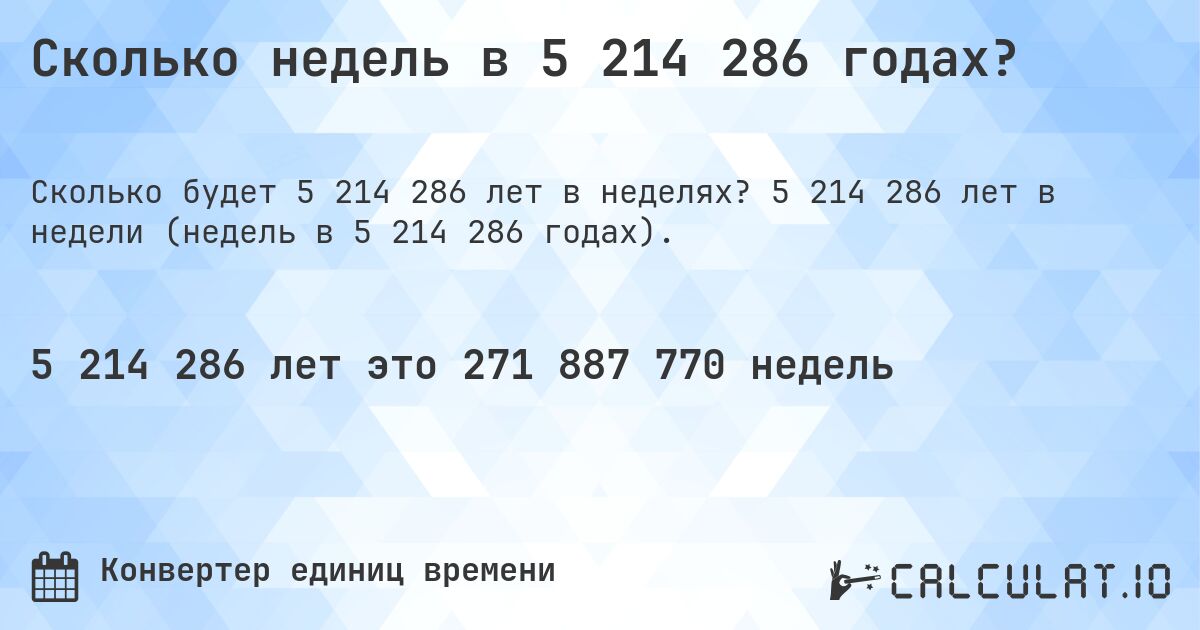 Сколько недель в 5 214 286 годах?

Сколько будет 5 214 286 лет в неделях? 5 214 286 лет в недели (недель в 5 214 286 годах).

5 214 286 лет это 271 887 770 недель

Конвертер единиц времени

CALCULAT.IO